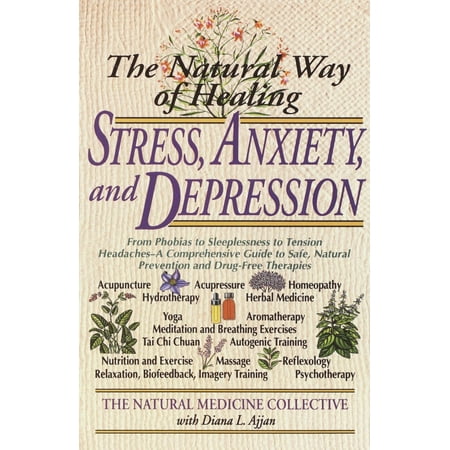 The Natural Way of Healing

STRESS, ANXIETY, and DEPRESSION

From Phobias to Sleeplessness to Tension Headaches–A Comprehensive Guide to Safe, Natural Prevention and Drug-Free Therapies

Acupuncture Acupressure Homeopathy
Hydrotherapy Herbal Medicine
Yoga Aromatherapy
Meditation and Breathing Exercises
Tai Chi Chuan Autogenic Training
Nutrition and Exercise Massage Reflexology
Relaxation, Biofeedback, Imagery Training Psychotherapy

THE NATURAL MEDICINE COLLECTIVE
with Diana L. Ajjan